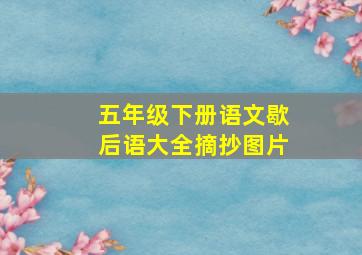 五年级下册语文歇后语大全摘抄图片